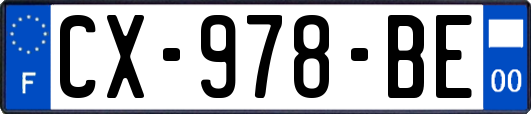 F
CX-978-BE
00